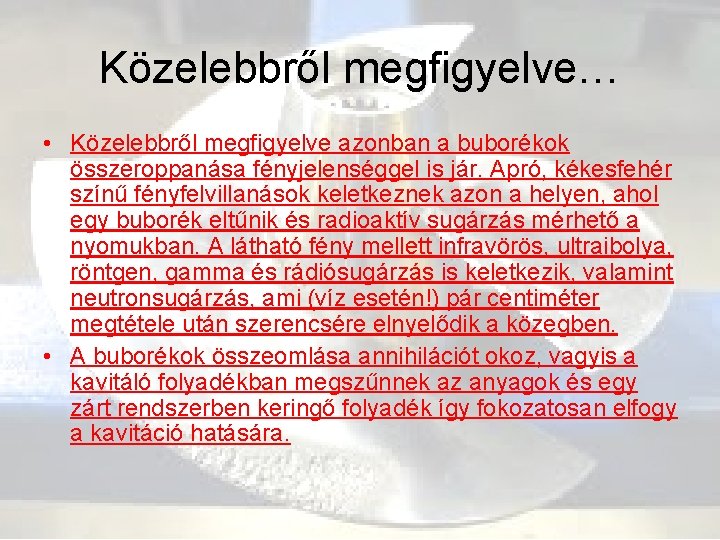 Közelebbről megfigyelve…

• Közelebbről megfigyelve azonban a buborékok összeroppanása fényjelenséggel is jár. Apró, kékesfehér színű fényfelvillanások keletkeznek azon a helyen, ahol egy buborék eltűnik és radioaktív sugárzás mérhető a nyomukban. A látható fény mellett infravörös, ultraibolya, röntgen, gamma és rádiósugárzás is keletkezik, valamint neutronsugárzás, ami (víz esetén!) pár centiméter megtétele után szerencsére elnyelődik a közegben.
• A buborékok összeomlása annihilációt okoz, vagyis a kavitáló folyadékban megszűnnek az anyagok és egy zárt rendszerben keringő folyadék így fokozatosan elfogy a kavitáció hatására.